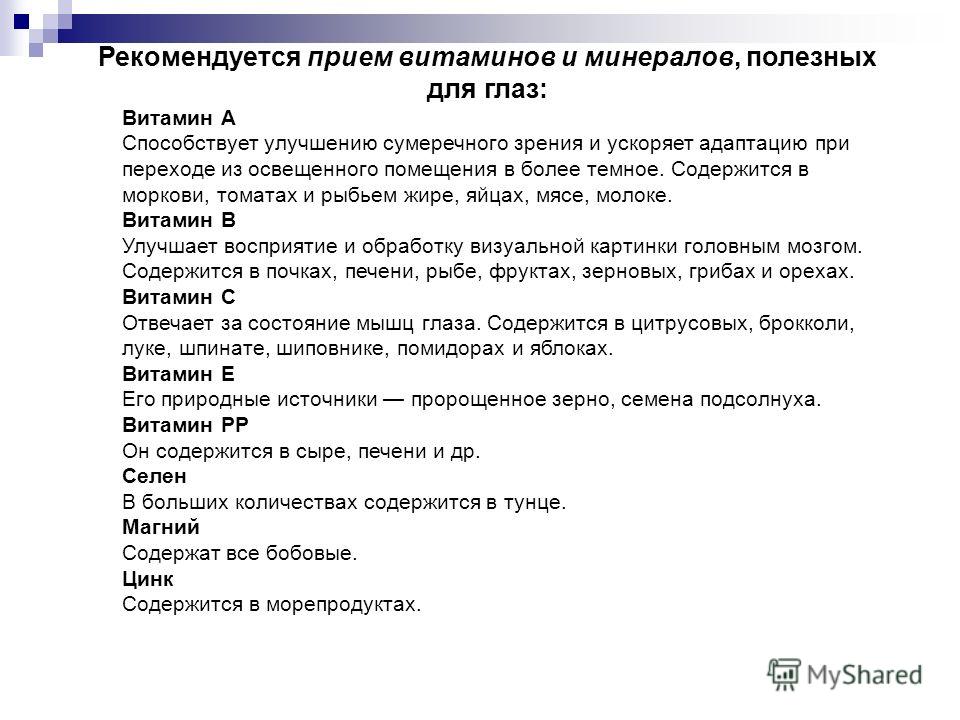 Рекомендуется прием витаминов и минералов, полезных для глаз:

Витамин А
Способствует улучшению сумеречного зрения и ускоряет адаптацию при переходе из освещенного помещения в более темное. Содержится в моркови, томатах и рыбьем жире, яйцах, мясе, молоке.
Витамин В
Улучшает восприятие и обработку визуальной картинки головным мозгом. Содержится в почках, печени, рыбе, фруктах, зерновых, грибах и орехах.
Витамин С
Отвечает за состояние мышц глаза. Содержится в цитрусовых, брокколи, луке, шпинате, шиповнике, помидорах и яблоках.
Витамин Е
Его природные источники — пророщенное зерно, семена подсолнуха.
Витамин РР
Он содержится в сыре, печени и др.
Селен
В больших количествах содержится в тунце.
Магний
Содержат все бобовые.
Цинк
Содержится в морепродуктах.

MyShared